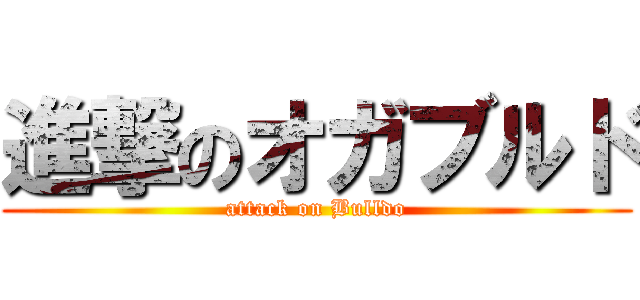 進撃のオガブルド

attack on Bulldo